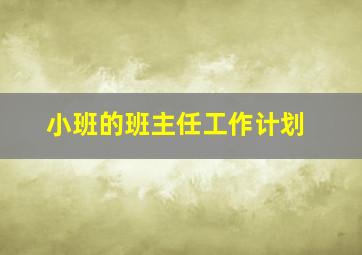 小班的班主任工作计划